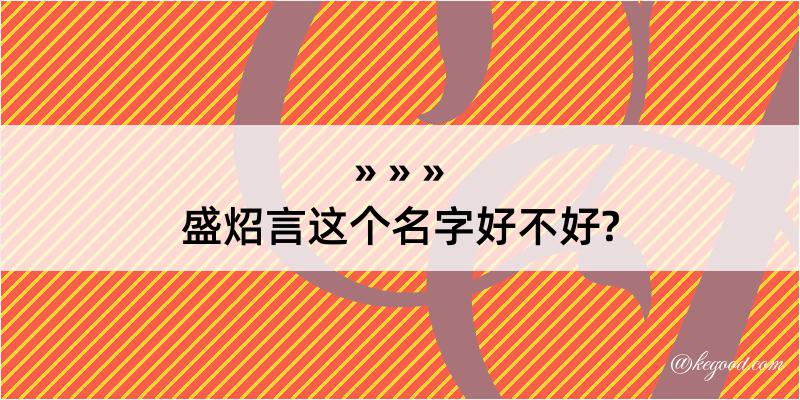 » » »
盛炤言这个名字好不好?

@kegood.com